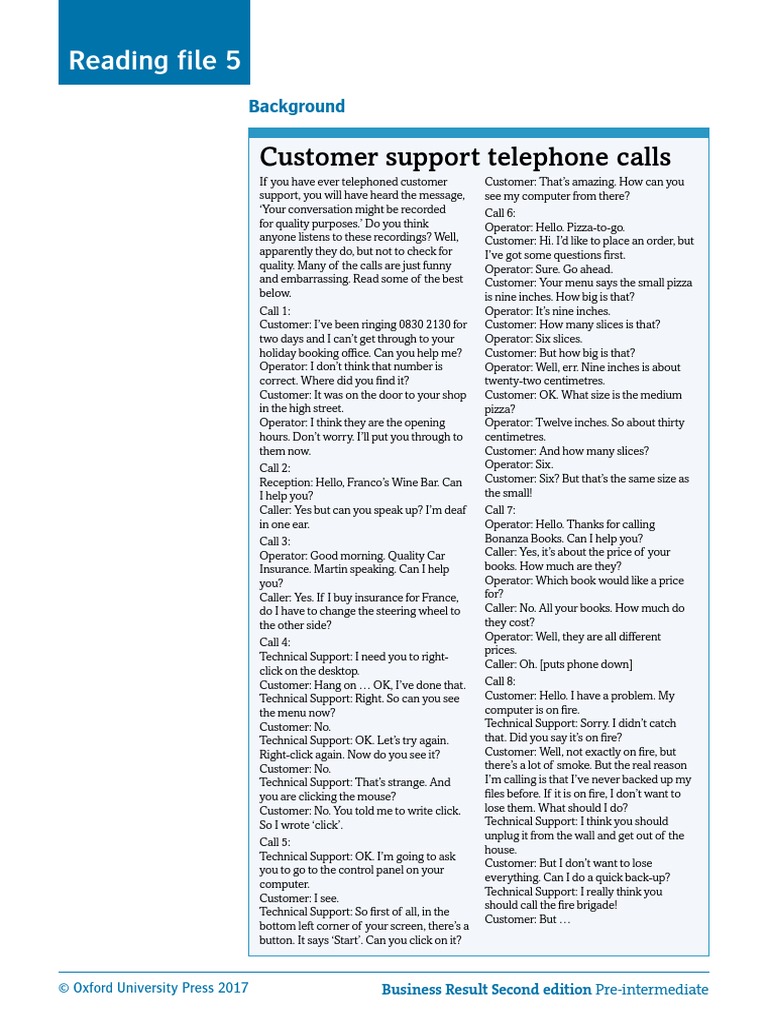 Reading file 5

Background

Customer support telephone calls

If you have ever telephoned customer support, you will have heard the message, 'Your conversation might be recorded for quality purposes.' Do you think anyone listens to these recordings? Well, apparently they do, but not to check for quality. Many of the calls are just funny and embarrassing. Read some of the best below.

Call 1:
Customer: I've been ringing 0830 2130 for two days and I can't get through to your holiday booking office. Can you help me?
Operator: I don't think that number is correct. Where did you find it?
Customer: It was on the door to your shop in the high street.
Operator: I think they are the opening hours. Don't worry. I'll put you through to them now.

Call 2:
Reception: Hello, Franco's Wine Bar. Can I help you?
Caller: Yes but can you speak up? I'm deaf in one ear.

Call 3:
Operator: Good morning. Quality Car Insurance. Martin speaking. Can I help you?
Caller: Yes. If I buy insurance for France, do I have to change the steering wheel to the other side?

Call 4:
Technical Support: I need you to right-click on the desktop.
Customer: Hang on … OK, I've done that.
Technical Support: Right. So can you see the menu now?
Customer: No.
Technical Support: OK. Let's try again. Right-click again. Now do you see it?
Customer: No.
Technical Support: That's strange. And you are clicking the mouse?
Customer: No. You told me to write click. So I wrote 'click'.

Call 5:
Technical Support: OK. I'm going to ask you to go to the control panel on your computer.
Customer: I see.
Technical Support: So first of all, in the bottom left corner of your screen, there's a button. It says 'Start'. Can you click on it?
Customer: That's amazing. How can you see my computer from there?

Call 6:
Operator: Hello. Pizza-to-go.
Customer: Hi. I'd like to place an order, but I've got some questions first.
Operator: Sure. Go ahead.
Customer: Your menu says the small pizza is nine inches. How big is that?
Operator: It's nine inches.
Customer: How many slices is that?
Operator: Six slices.
Customer: But how big is that?
Operator: Well, err. Nine inches is about twenty-two centimetres.
Customer: OK. What size is the medium pizza?
Operator: Twelve inches. So about thirty centimetres.
Customer: And how many slices?
Operator: Six.
Customer: Six? But that's the same size as the small!

Call 7:
Operator: Hello. Thanks for calling Bonanza Books. Can I help you?
Caller: Yes, it's about the price of your books. How much are they?
Operator: Which book would like a price for?
Caller: No. All your books. How much do they cost?
Operator: Well, they are all different prices.
Caller: Oh. [puts phone down]

Call 8:
Customer: Hello. I have a problem. My computer is on fire.
Technical Support: Sorry. I didn't catch that. Did you say it's on fire?
Customer: Well, not exactly on fire, but there's a lot of smoke. But the real reason I'm calling is that I've never backed up my files before. If it is on fire, I don't want to lose them. What should I do?
Technical Support: I think you should unplug it from the wall and get out of the house.
Customer: But I don't want to lose everything. Can I do a quick back-up?
Technical Support: I really think you should call the fire brigade!
Customer: But …

© Oxford University Press 2017

Business Result Second edition Pre-intermediate